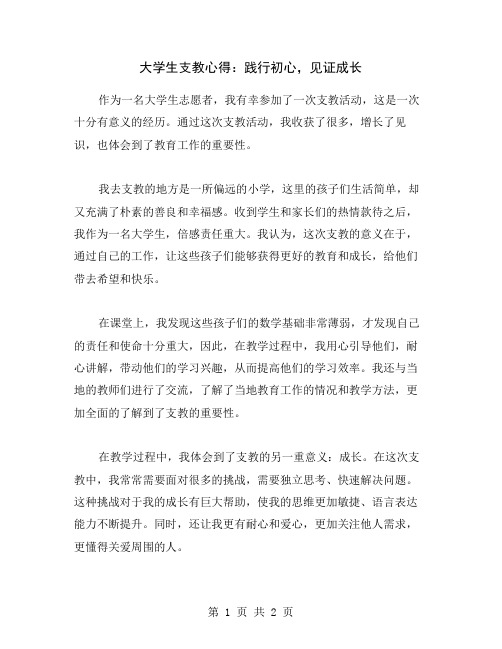 大学生支教心得：践行初心，见证成长

作为一名大学生志愿者，我有幸参加了一次支教活动，这是一次十分有意义的经历。通过这次支教活动，我收获了很多，增长了见识，也体会到了教育工作的重要性。

我去支教的地方是一所偏远的小学，这里的孩子们生活简单，却又充满了朴素的善良和幸福感。收到学生和家长们的热情款待之后，我作为一名大学生，倍感责任重大。我认为，这次支教的意义在于，通过自己的工作，让这些孩子们能够获得更好的教育和成长，给他们带去希望和快乐。

在课堂上，我发现这些孩子们的数学基础非常薄弱，才发现自己的责任和使命十分重大，因此，在教学过程中，我用心引导他们，耐心讲解，带动他们的学习兴趣，从而提高他们的学习效率。我还与当地的教师们进行了交流，了解了当地教育工作的情况和教学方法，更加全面的了解到了支教的重要性。

在教学过程中，我体会到了支教的另一重意义：成长。在这次支教中，我常常需要面对很多的挑战，需要独立思考、快速解决问题。这种挑战对于我的成长有巨大帮助，使我的思维更加敏捷、语言表达能力不断提升。同时，还让我更有耐心和爱心，更加关注他人需求，更懂得关爱周围的人。

第 1 页 共 2 页